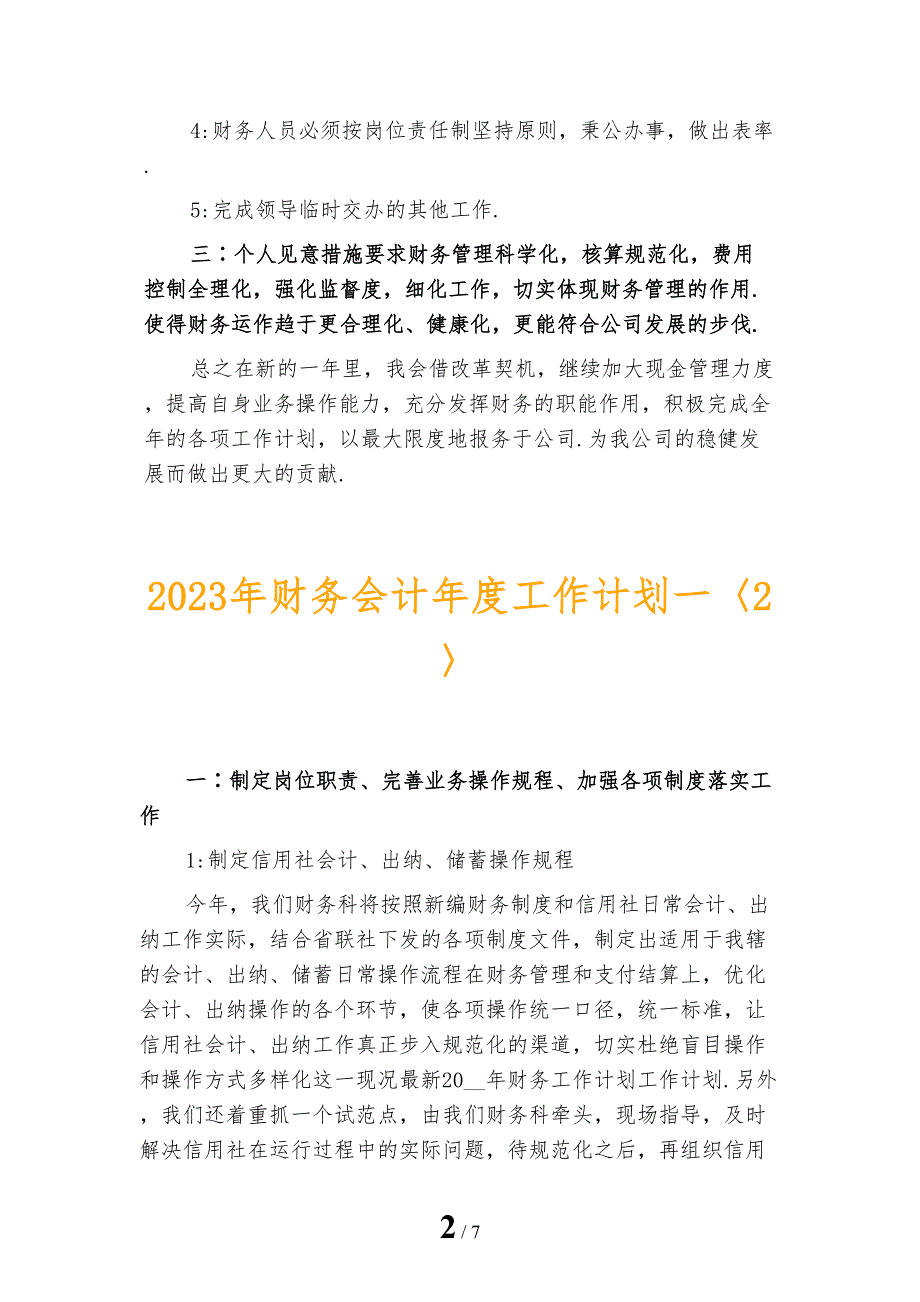 4:财务人员必须按岗位责任制坚持原则，秉公办事，做出表率.

5:完成领导临时交办的其他工作.

三：个人见意措施要求财务管理科学化，核算规范化，费用控制全理化，强化监督度，细化工作，切实体现财务管理的作用.使得财务运作趋于更合理化、健康化，更能符合公司发展的步伐.

总之在新的一年里，我会借改革契机，继续加大现金管理力度，提高自身业务操作能力，充分发挥财务的职能作用，积极完成全年的各项工作计划，以最大限度地报务于公司.为我公司的稳健发展而做出更大的贡献.

2023年财务会计年度工作计划一〈2〉

一：制定岗位职责、完善业务操作规程、加强各项制度落实工作

1:制定信用社会计、出纳、储蓄操作规程

今年，我们财务科将按照新编财务制度和信用社日常会计、出纳工作实际，结合省联社下发的各项制度文件，制定出适用于我辖的会计、出纳、储蓄日常操作流程在财务管理和支付结算上，优化会计、出纳操作的各个环节，使各项操作统一口径，统一标准，让信用社会计、出纳工作真正步入规范化的渠道，切实杜绝盲目操作和操作方式多样化这一现况最新20__年财务工作计划工作计划.另外，我们还着重抓一个试范点，由我们财务科牵头，现场指导，及时解决信用社在运行过程中的实际问题，待规范化之后，再组织信用

2 / 7